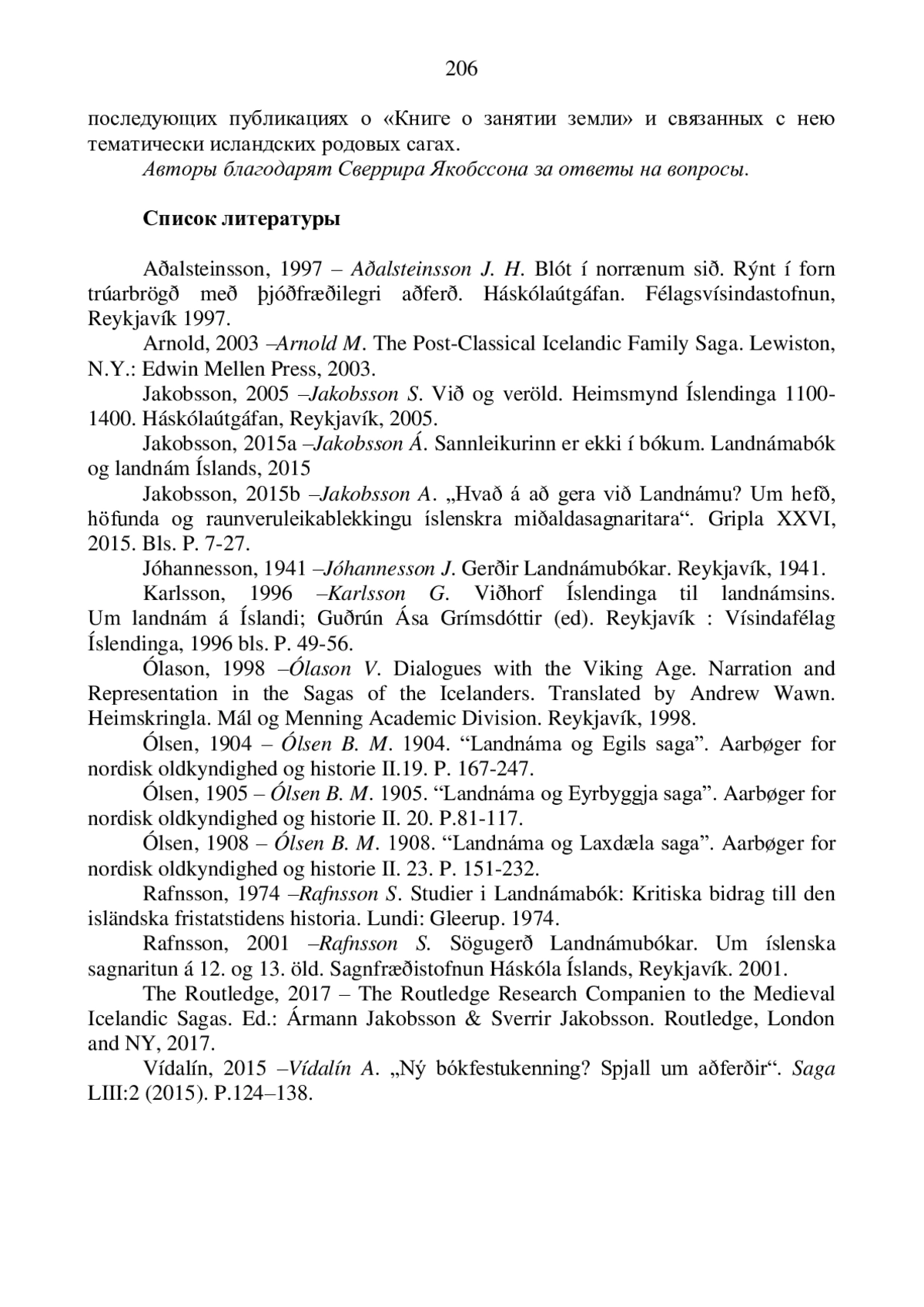 206

последующих публикациях о «Книге о занятии земли» и связанных с нею тематически исландских родовых сагах.

Авторы благодарят Сверрира Якобссона за ответы на вопросы.

Список литературы

Aðalsteinsson, 1997 – Aðalsteinsson J. H. Blót í norrænum sið. Rýnt í forn trúarbrögð með þjóðfræðilegri aðferð. Háskólaútgáfan. Félagsvísindastofnun, Reykjavík 1997.

Arnold, 2003 –Arnold M. The Post-Classical Icelandic Family Saga. Lewiston, N.Y.: Edwin Mellen Press, 2003.

Jakobsson, 2005 –Jakobsson S. Við og veröld. Heimsmynd Íslendinga 1100-1400. Háskólaútgáfan, Reykjavík, 2005.

Jakobsson, 2015a –Jakobsson Á. Sannleikurinn er ekki í bókum. Landnámabók og landnám Íslands, 2015

Jakobsson, 2015b –Jakobsson A. „Hvað á að gera við Landnámu? Um hefð, höfunda og raunveruleikablekkingu íslenskra miðaldasagnaritara“. Gripla XXVI, 2015. Bls. P. 7-27.

Jóhannesson, 1941 –Jóhannesson J. Gerðir Landnámubókar. Reykjavík, 1941.

Karlsson, 1996 –Karlsson G. Viðhorf Íslendinga til landnámsins. Um landnám á Íslandi; Guðrún Ása Grímsdóttir (ed). Reykjavík : Vísindafélag Íslendinga, 1996 bls. P. 49-56.

Ólason, 1998 –Ólason V. Dialogues with the Viking Age. Narration and Representation in the Sagas of the Icelanders. Translated by Andrew Wawn. Heimskringla. Mál og Menning Academic Division. Reykjavík, 1998.

Ólsen, 1904 – Ólsen B. M. 1904. “Landnáma og Egils saga”. Aarbøger for nordisk oldkyndighed og historie II.19. P. 167-247.

Ólsen, 1905 – Ólsen B. M. 1905. “Landnáma og Eyrbyggja saga”. Aarbøger for nordisk oldkyndighed og historie II. 20. P.81-117.

Ólsen, 1908 – Ólsen B. M. 1908. “Landnáma og Laxdæla saga”. Aarbøger for nordisk oldkyndighed og historie II. 23. P. 151-232.

Rafnsson, 1974 –Rafnsson S. Studier i Landnámabók: Kritiska bidrag till den isländska fristatstidens historia. Lundi: Gleerup. 1974.

Rafnsson, 2001 –Rafnsson S. Sögugerð Landnámubókar. Um íslenska sagnaritun á 12. og 13. öld. Sagnfræðistofnun Háskóla Íslands, Reykjavík. 2001.

The Routledge, 2017 – The Routledge Research Companien to the Medieval Icelandic Sagas. Ed.: Ármann Jakobsson & Sverrir Jakobsson. Routledge, London and NY, 2017.

Vídalín, 2015 –Vídalín A. „Ný bókfestukenning? Spjall um aðferðir“. Saga LIII:2 (2015). P.124–138.